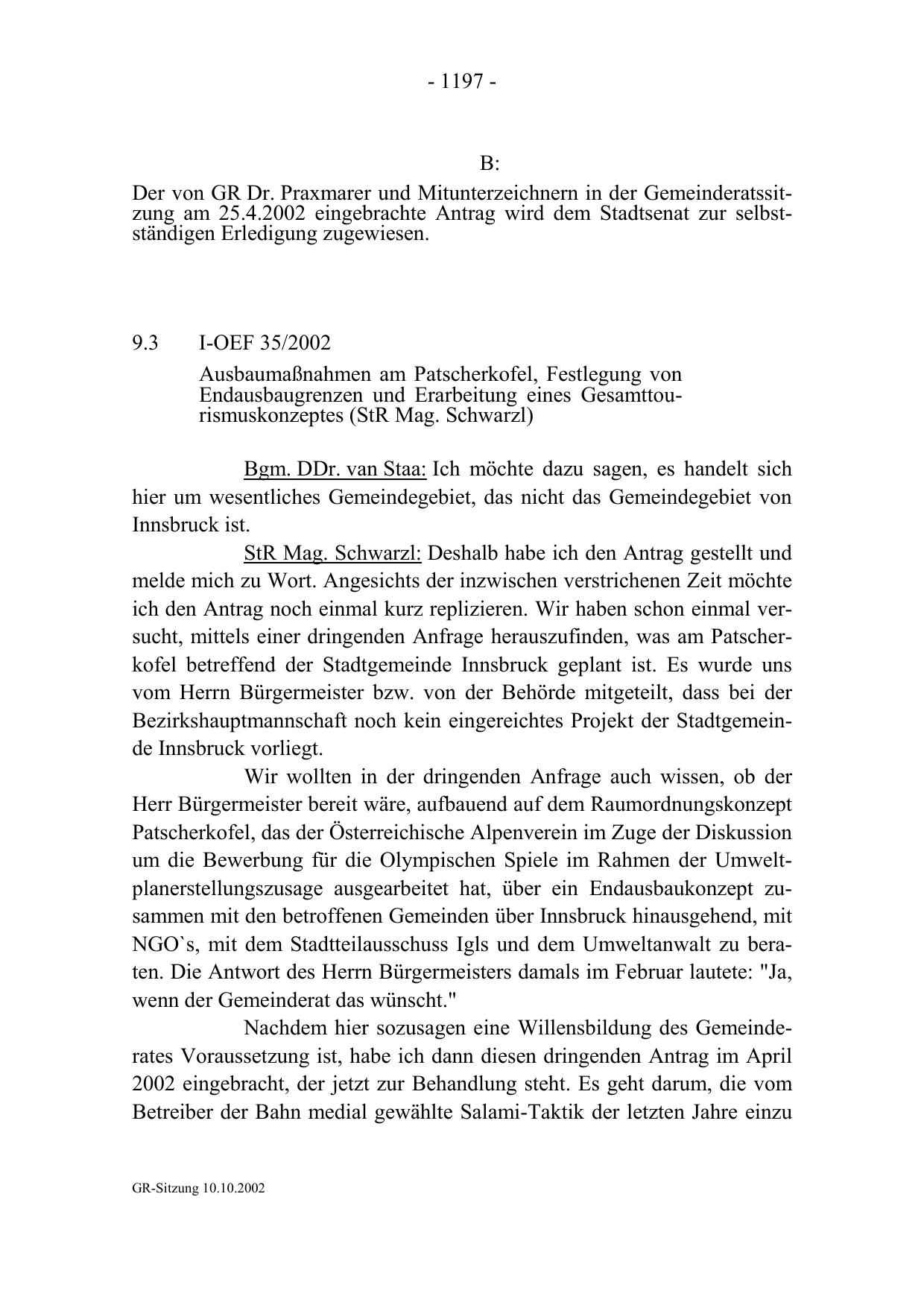 - 1197 -

B:

Der von GR Dr. Praxmarer und Mitunterzeichnern in der Gemeinderatssitzung am 25.4.2002 eingebrachte Antrag wird dem Stadtsenat zur selbstständigen Erledigung zugewiesen.

9.3 I-OEF 35/2002

Ausbaumaßnahmen am Patscherkofel, Festlegung von Endausbaugrenzen und Erarbeitung eines Gesamttourismuskonzeptes (StR Mag. Schwarzl)

Bgm. DDr. van Staa: Ich möchte dazu sagen, es handelt sich hier um wesentliches Gemeindegebiet, das nicht das Gemeindegebiet von Innsbruck ist.

StR Mag. Schwarzl: Deshalb habe ich den Antrag gestellt und melde mich zu Wort. Angesichts der inzwischen verstrichenen Zeit möchte ich den Antrag noch einmal kurz replizieren. Wir haben schon einmal versucht, mittels einer dringenden Anfrage herauszufinden, was am Patscherkofel betreffend der Stadtgemeinde Innsbruck geplant ist. Es wurde uns vom Herrn Bürgermeister bzw. von der Behörde mitgeteilt, dass bei der Bezirkshauptmannschaft noch kein eingereichtes Projekt der Stadtgemeinde Innsbruck vorliegt.

Wir wollten in der dringenden Anfrage auch wissen, ob der Herr Bürgermeister bereit wäre, aufbauend auf dem Raumordnungskonzept Patscherkofel, das der Österreichische Alpenverein im Zuge der Diskussion um die Bewerbung für die Olympischen Spiele im Rahmen der Umweltplanerstellungszusage ausgearbeitet hat, über ein Endausbaukonzept zusammen mit den betroffenen Gemeinden über Innsbruck hinausgehend, mit NGO`s, mit dem Stadtteilausschuss Igls und dem Umweltanwalt zu beraten. Die Antwort des Herrn Bürgermeisters damals im Februar lautete: "Ja, wenn der Gemeinderat das wünscht."

Nachdem hier sozusagen eine Willensbildung des Gemeinderates Voraussetzung ist, habe ich dann diesen dringenden Antrag im April 2002 eingebracht, der jetzt zur Behandlung steht. Es geht darum, die vom Betreiber der Bahn medial gewählte Salami-Taktik der letzten Jahre einzu

GR-Sitzung 10.10.2002